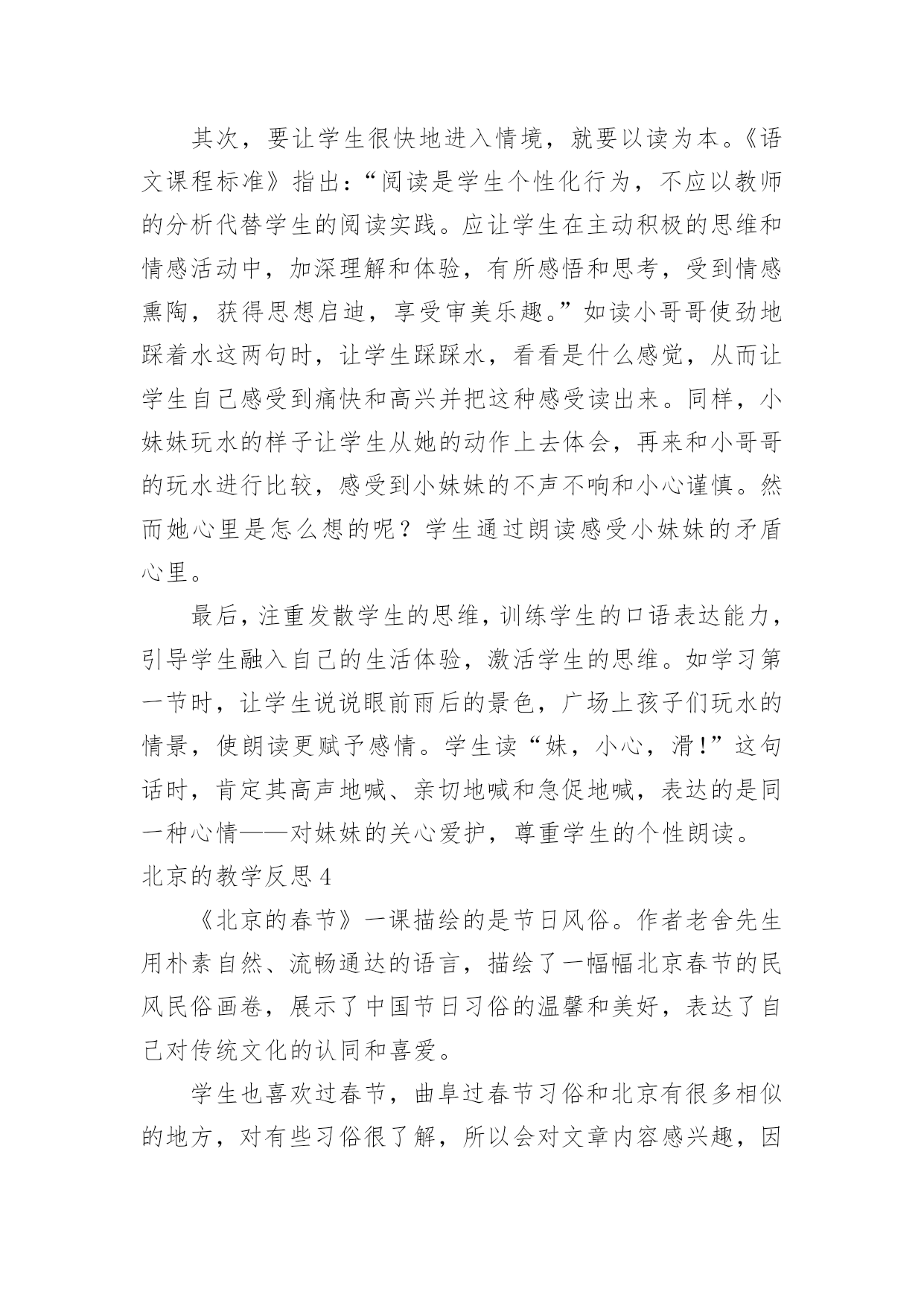 其次，要让学生很快地进入情境，就要以读为本。《语文课程标准》指出：“阅读是学生个性化行为，不应以教师的分析代替学生的阅读实践。应让学生在主动积极的思维和情感活动中，加深理解和体验，有所感悟和思考，受到情感熏陶，获得思想启迪，享受审美乐趣。”如读小哥哥使劲地踩着水这两句时，让学生踩踩水，看看是什么感觉，从而让学生自己感受到痛快和高兴并把这种感受读出来。同样，小妹妹玩水的样子让学生从她的动作上去体会，再来和小哥哥的玩水进行比较，感受到小妹妹的不声不响和小心谨慎。然而她心里是怎么想的呢？学生通过朗读感受小妹妹的矛盾心里。

最后，注重发散学生的思维，训练学生的口语表达能力，引导学生融入自己的生活体验，激活学生的思维。如学习第一节时，让学生说说眼前雨后的景色，广场上孩子们玩水的情景，使朗读更赋予感情。学生读“妹，小心，滑!”这句话时，肯定其高声地喊、亲切地喊和急促地喊，表达的是同一种心情——对妹妹的关心爱护，尊重学生的个性朗读。

北京的教学反思 4

《北京的春节》一课描绘的是节日风俗。作者老舍先生用朴素自然、流畅通达的语言，描绘了一幅幅北京春节的民风民俗画卷，展示了中国节日习俗的温馨和美好，表达了自己对传统文化的认同和喜爱。

学生也喜欢过春节，曲阜过春节习俗和北京有很多相似的地方，对有些习俗很了解，所以会对文章内容感兴趣，因